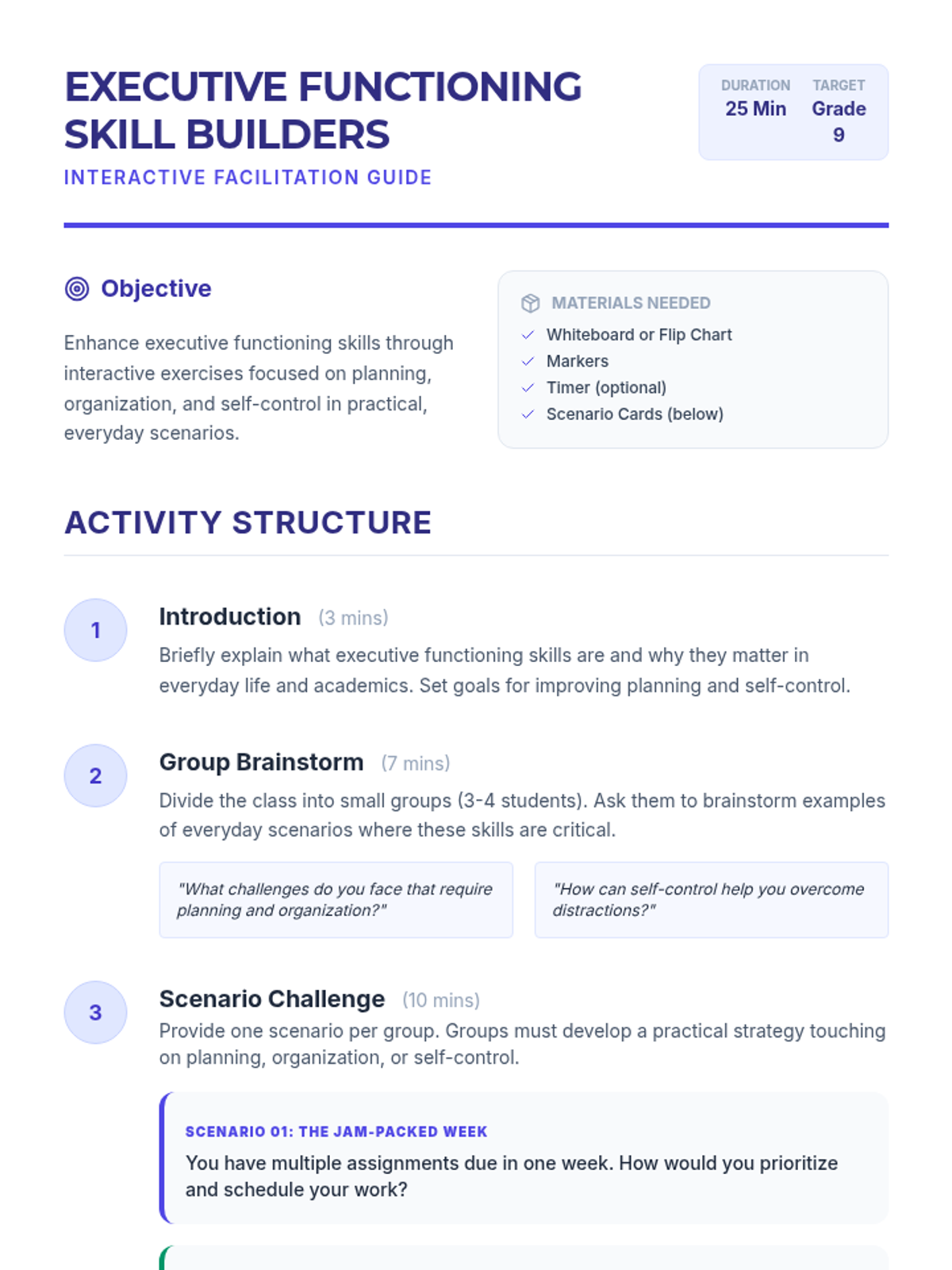 EXECUTIVE FUNCTIONING SKILL BUILDERS
INTERACTIVE FACILITATION GUIDE

DURATION
25 Min

TARGET
Grade 9

Objective

Enhance executive functioning skills through interactive exercises focused on planning, organization, and self-control in practical, everyday scenarios.

MATERIALS NEEDED
Whiteboard or Flip Chart
Markers
Timer (optional)
Scenario Cards (below)

ACTIVITY STRUCTURE

1
Introduction (3 mins)
Briefly explain what executive functioning skills are and why they matter in everyday life and academics. Set goals for improving planning and self-control.

2
Group Brainstorm (7 mins)
Divide the class into small groups (3-4 students). Ask them to brainstorm examples of everyday scenarios where these skills are critical.

"What challenges do you face that require planning and organization?"

"How can self-control help you overcome distractions?"

3
Scenario Challenge (10 mins)
Provide one scenario per group. Groups must develop a practical strategy touching on planning, organization, or self-control.

SCENARIO 01: THE JAM-PACKED WEEK
You have multiple assignments due in one week. How would you prioritize and schedule your work?